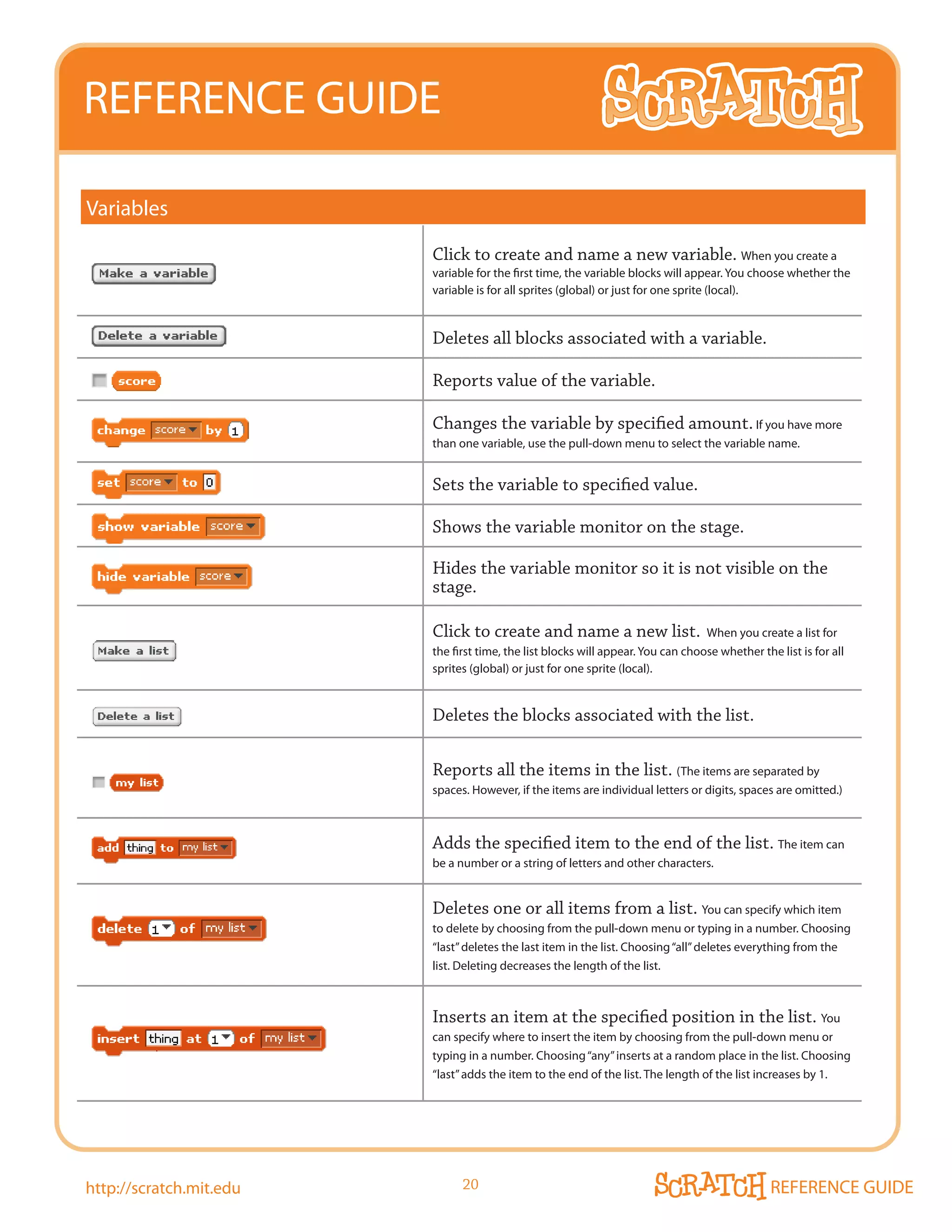 REFERENCE GUIDE

SCRATCH

Variables

| | |
|---|---|
| Make a variable | Click to create and name a new variable. When you create a variable for the first time, the variable blocks will appear. You choose whether the variable is for all sprites (global) or just for one sprite (local). |
| Delete a variable | Deletes all blocks associated with a variable. |
| score | Reports value of the variable. |
| change score by 1 | Changes the variable by specified amount. If you have more than one variable, use the pull-down menu to select the variable name. |
| set score to 0 | Sets the variable to specified value. |
| show variable score | Shows the variable monitor on the stage. |
| hide variable score | Hides the variable monitor so it is not visible on the stage. |
| Make a list | Click to create and name a new list. When you create a list for the first time, the list blocks will appear. You can choose whether the list is for all sprites (global) or just for one sprite (local). |
| Delete a list | Deletes the blocks associated with the list. |
| my list | Reports all the items in the list. (The items are separated by spaces. However, if the items are individual letters or digits, spaces are omitted.) |
| add thing to my list | Adds the specified item to the end of the list. The item can be a number or a string of letters and other characters. |
| delete 1 of my list | Deletes one or all items from a list. You can specify which item to delete by choosing from the pull-down menu or typing in a number. Choosing "last" deletes the last item in the list. Choosing "all" deletes everything from the list. Deleting decreases the length of the list. |
| insert thing at 1 of my list | Inserts an item at the specified position in the list. You can specify where to insert the item by choosing from the pull-down menu or typing in a number. Choosing "any" inserts at a random place in the list. Choosing "last" adds the item to the end of the list. The length of the list increases by 1. |

http://scratch.mit.edu

20

SCRATCH REFERENCE GUIDE